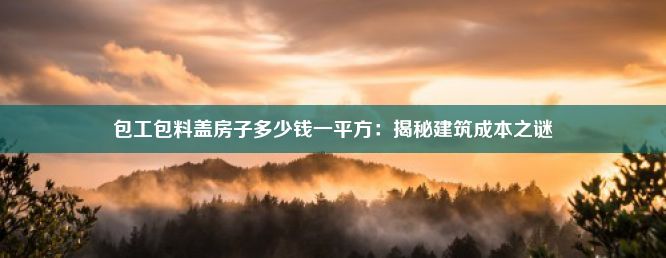 包工包料盖房子多少钱一平方：揭秘建筑成本之谜